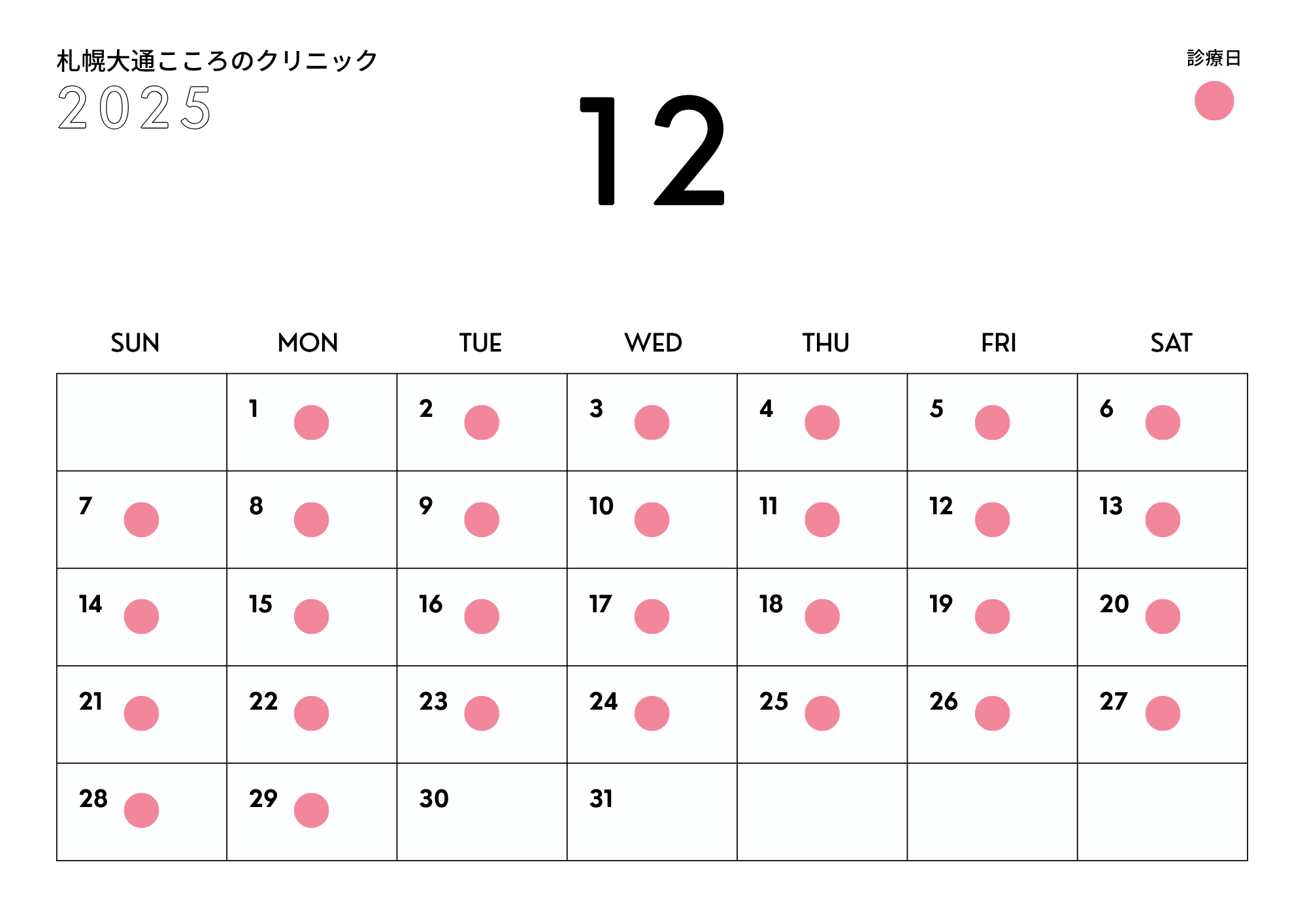 札幌大通こころのクリニック
2025

12

診療日

| SUN | MON | TUE | WED | THU | FRI | SAT |
|---|---|---|---|---|---|---|
|  | 1 | 2 | 3 | 4 | 5 | 6 |
| 7 | 8 | 9 | 10 | 11 | 12 | 13 |
| 14 | 15 | 16 | 17 | 18 | 19 | 20 |
| 21 | 22 | 23 | 24 | 25 | 26 | 27 |
| 28 | 29 | 30 | 31 |  |  |  |